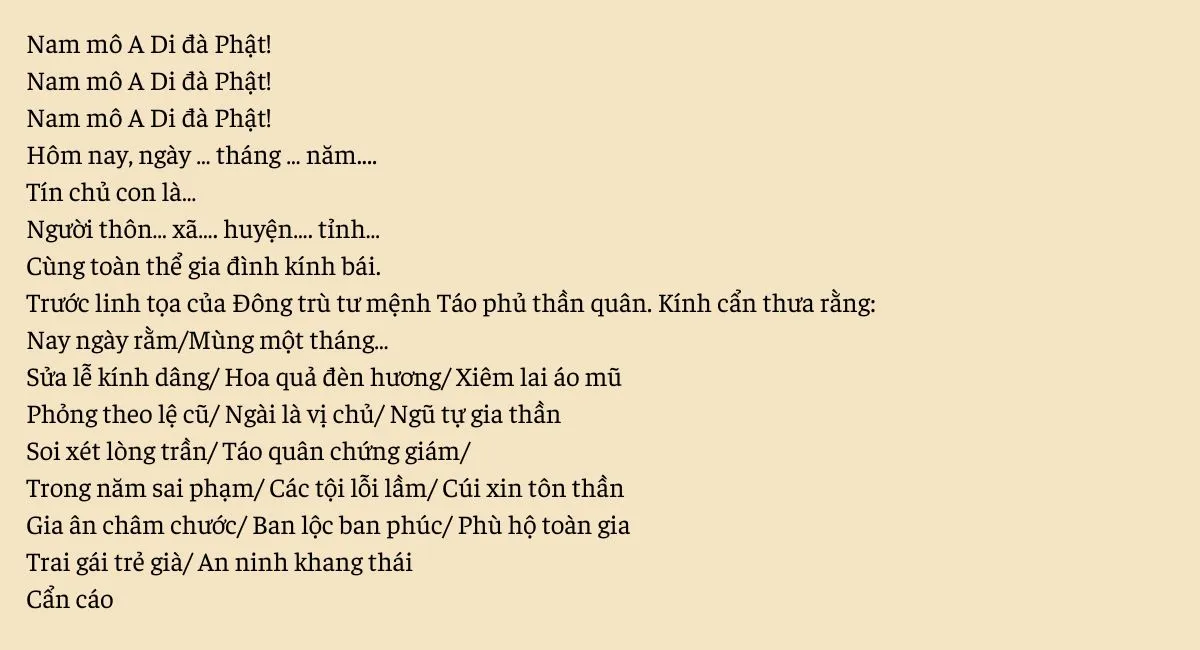 Nam mô A Di đà Phật!
Nam mô A Di đà Phật!
Nam mô A Di đà Phật!
Hôm nay, ngày ... tháng ... năm....
Tín chủ con là...
Người thôn... xã.... huyện.... tỉnh...
Cùng toàn thể gia đình kính bái.
Trước linh tọa của Đông trù tư mệnh Táo phủ thần quân. Kính cẩn thưa rằng:
Nay ngày rằm/Mùng một tháng...
Sửa lễ kính dâng/ Hoa quả đèn hương/ Xiêm lai áo mũ
Phỏng theo lệ cũ/ Ngài là vị chủ/ Ngũ tự gia thần
Soi xét lòng trần/ Táo quân chứng giám/
Trong năm sai phạm/ Các tội lỗi lầm/ Cúi xin tôn thần
Gia ân châm chước/ Ban lộc ban phúc/ Phù hộ toàn gia
Trai gái trẻ già/ An ninh khang thái
Cẩn cáo